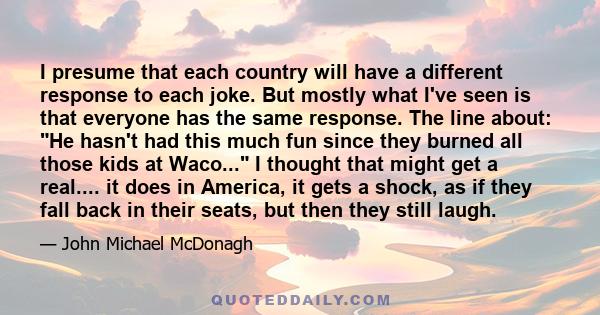 I presume that each country will have a different response to each joke. But mostly what I've seen is that everyone has the same response. The line about: "He hasn't had this much fun since they burned all those kids at Waco..." I thought that might get a real.... it does in America, it gets a shock, as if they fall back in their seats, but then they still laugh.

— John Michael McDonagh

QUOTEDDAILY.COM